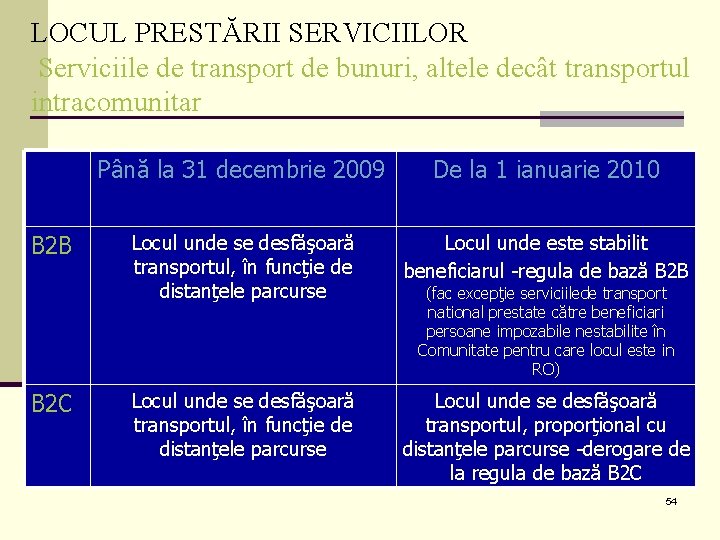 LOCUL PRESTĂRII SERVICIILOR
Serviciile de transport de bunuri, altele decât transportul intracomunitar

| | Până la 31 decembrie 2009 | De la 1 ianuarie 2010 |
|---|---|---|
| B2B | Locul unde se desfăşoară transportul, în funcţie de distanţele parcurse | Locul unde este stabilit beneficiarul -regula de bază B2B (fac excepţie serviciilede transport national prestate către beneficiari persoane impozabile nestabilite în Comunitate pentru care locul este in RO) |
| B2C | Locul unde se desfăşoară transportul, în funcţie de distanţele parcurse | Locul unde se desfăşoară transportul, proporţional cu distanţele parcurse -derogare de la regula de bază B2C |

54